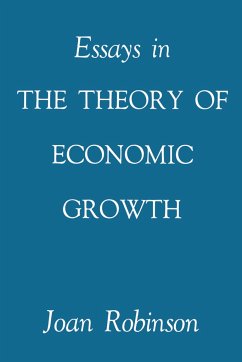 Essays in
THE THEORY OF
ECONOMIC
GROWTH

Joan Robinson